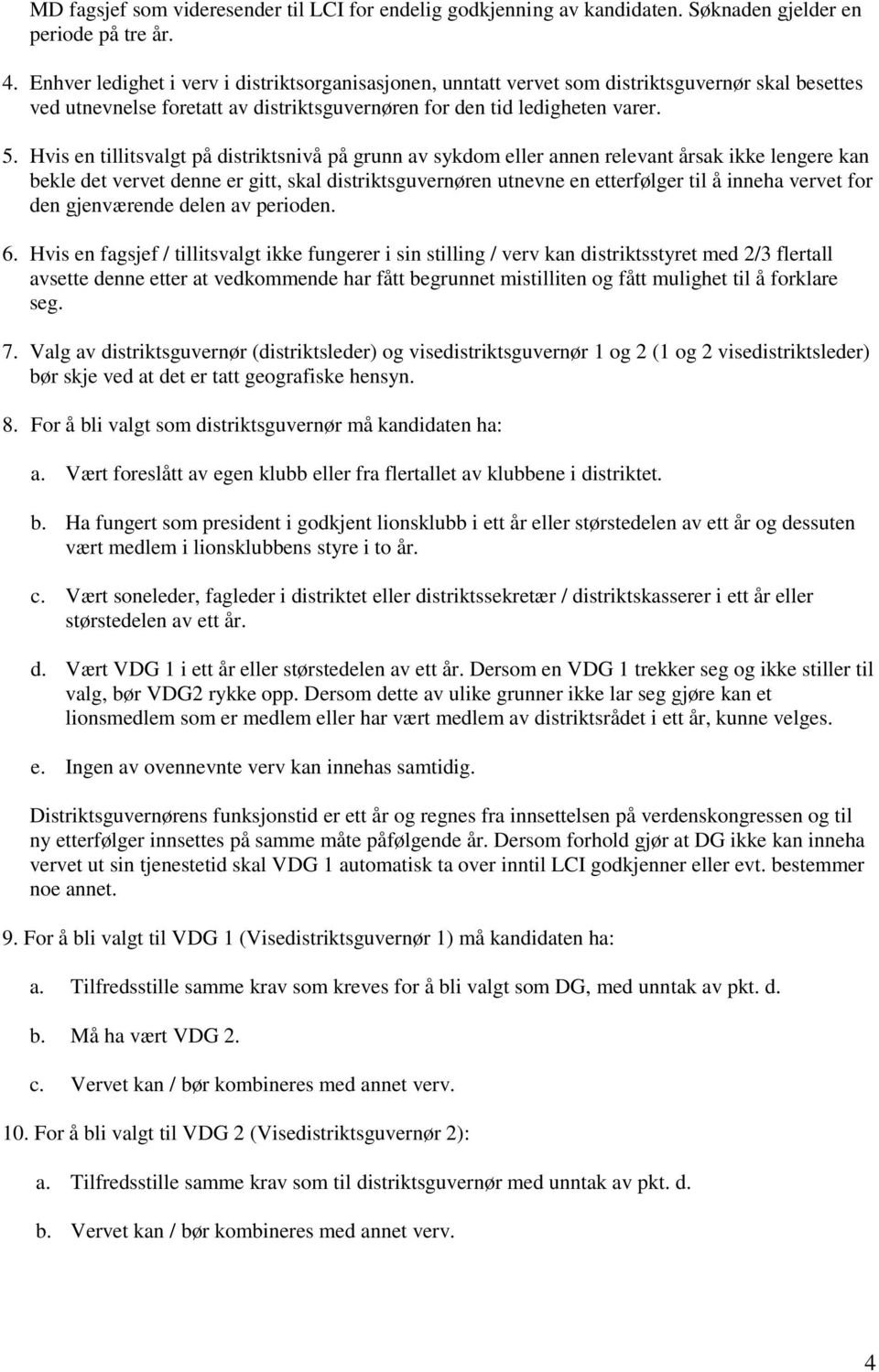 MD fagsjef som videresender til LCI for endelig godkjenning av kandidaten. Søknaden gjelder en periode på tre år.

4. Enhver ledighet i verv i distriktsorganisasjonen, unntatt vervet som distriktsguvernør skal besettes ved utnevnelse foretatt av distriktsguvernøren for den tid ledigheten varer.

5. Hvis en tillitsvalgt på distriktsnivå på grunn av sykdom eller annen relevant årsak ikke lengere kan bekle det vervet denne er gitt, skal distriktsguvernøren utnevne en etterfølger til å inneha vervet for den gjenværende delen av perioden.

6. Hvis en fagsjef / tillitsvalgt ikke fungerer i sin stilling / verv kan distriktsstyret med 2/3 flertall avsette denne etter at vedkommende har fått begrunnet mistilliten og fått mulighet til å forklare seg.

7. Valg av distriktsguvernør (distriktsleder) og visedistriktsguvernør 1 og 2 (1 og 2 visedistriktsleder) bør skje ved at det er tatt geografiske hensyn.

8. For å bli valgt som distriktsguvernør må kandidaten ha:

a. Vært foreslått av egen klubb eller fra flertallet av klubbene i distriktet.

b. Ha fungert som president i godkjent lionsklubb i ett år eller størstedelen av ett år og dessuten vært medlem i lionsklubbens styre i to år.

c. Vært soneleder, fagleder i distriktet eller distriktssekretær / distriktskasserer i ett år eller størstedelen av ett år.

d. Vært VDG 1 i ett år eller størstedelen av ett år. Dersom en VDG 1 trekker seg og ikke stiller til valg, bør VDG2 rykke opp. Dersom dette av ulike grunner ikke lar seg gjøre kan et lionsmedlem som er medlem eller har vært medlem av distriktsrådet i ett år, kunne velges.

e. Ingen av ovennevnte verv kan innehas samtidig.

Distriktsguvernørens funksjonstid er ett år og regnes fra innsettelsen på verdenskongressen og til ny etterfølger innsettes på samme måte påfølgende år. Dersom forhold gjør at DG ikke kan inneha vervet ut sin tjenestetid skal VDG 1 automatisk ta over inntil LCI godkjenner eller evt. bestemmer noe annet.

9. For å bli valgt til VDG 1 (Visedistriktsguvernør 1) må kandidaten ha:

a. Tilfredsstille samme krav som kreves for å bli valgt som DG, med unntak av pkt. d.

b. Må ha vært VDG 2.

c. Vervet kan / bør kombineres med annet verv.

10. For å bli valgt til VDG 2 (Visedistriktsguvernør 2):

a. Tilfredsstille samme krav som til distriktsguvernør med unntak av pkt. d.

b. Vervet kan / bør kombineres med annet verv.

4